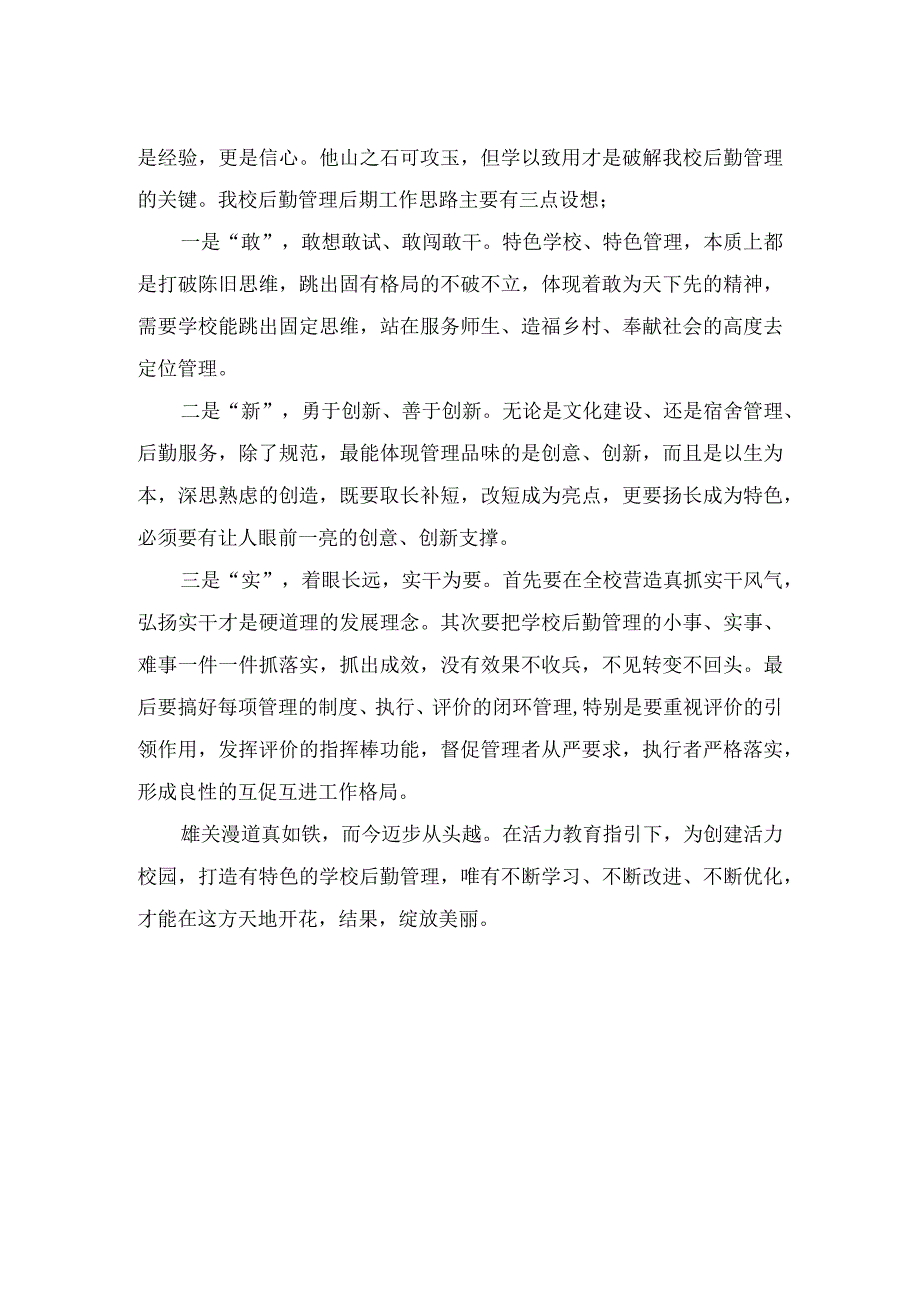 是经验，更是信心。他山之石可攻玉，但学以致用才是破解我校后勤管理的关键。我校后勤管理后期工作思路主要有三点设想；

一是“敢”，敢想敢试、敢闯敢干。特色学校、特色管理，本质上都是打破陈旧思维，跳出固有格局的不破不立，体现着敢为天下先的精神，需要学校能跳出固定思维，站在服务师生、造福乡村、奉献社会的高度去定位管理。

二是“新”，勇于创新、善于创新。无论是文化建设、还是宿舍管理、后勤服务，除了规范，最能体现管理品味的是创意、创新，而且是以生为本，深思熟虑的创造，既要取长补短，改短成为亮点，更要扬长成为特色，必须要有让人眼前一亮的创意、创新支撑。

三是“实”，着眼长远，实干为要。首先要在全校营造真抓实干风气，弘扬实干才是硬道理的发展理念。其次要把学校后勤管理的小事、实事、难事一件一件抓落实，抓出成效，没有效果不收兵，不见转变不回头。最后要搞好每项管理的制度、执行、评价的闭环管理，特别是要重视评价的引领作用，发挥评价的指挥棒功能，督促管理者从严要求，执行者严格落实，形成良性的互促互进工作格局。

雄关漫道真如铁，而今迈步从头越。在活力教育指引下，为创建活力校园，打造有特色的学校后勤管理，唯有不断学习、不断改进、不断优化，才能在这方天地开花，结果，绽放美丽。